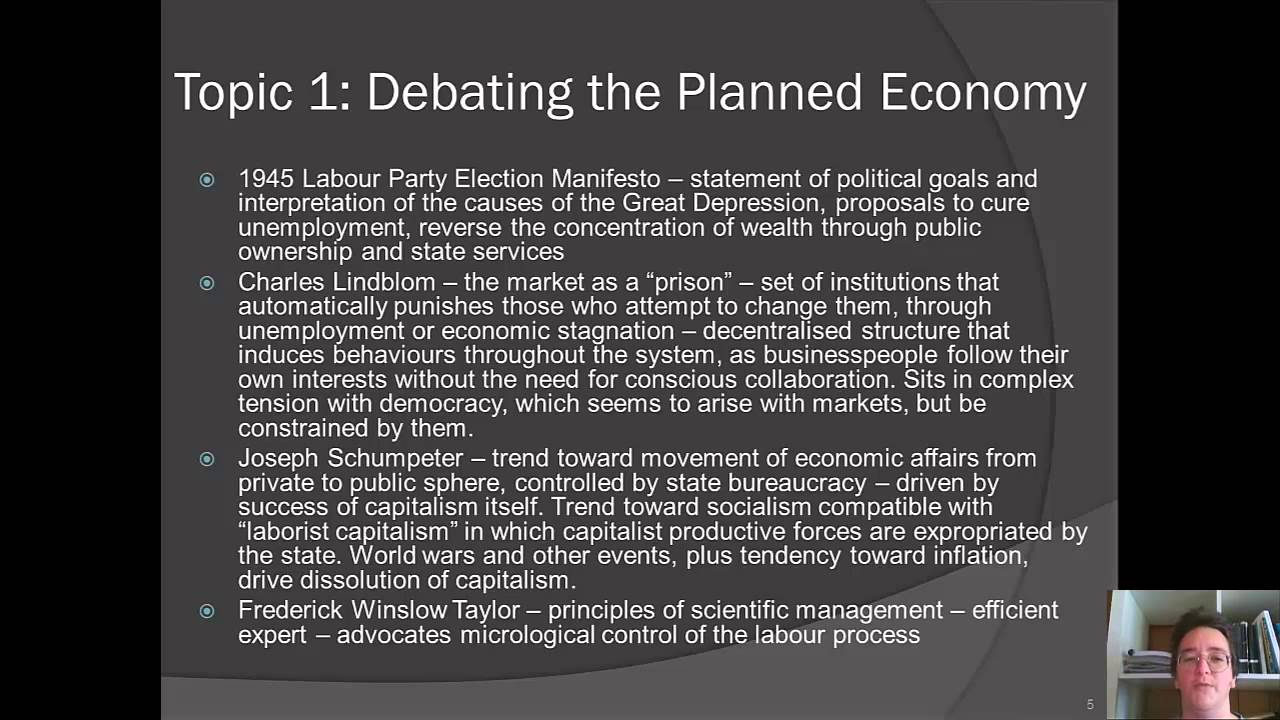 Topic 1: Debating the Planned Economy

1945 Labour Party Election Manifesto – statement of political goals and interpretation of the causes of the Great Depression, proposals to cure unemployment, reverse the concentration of wealth through public ownership and state services

Charles Lindblom – the market as a "prison" – set of institutions that automatically punishes those who attempt to change them, through unemployment or economic stagnation – decentralised structure that induces behaviours throughout the system, as businesspeople follow their own interests without the need for conscious collaboration. Sits in complex tension with democracy, which seems to arise with markets, but be constrained by them.

Joseph Schumpeter – trend toward movement of economic affairs from private to public sphere, controlled by state bureaucracy – driven by success of capitalism itself. Trend toward socialism compatible with "laborist capitalism" in which capitalist productive forces are expropriated by the state. World wars and other events, plus tendency toward inflation, drive dissolution of capitalism.

Frederick Winslow Taylor – principles of scientific management – efficient expert – advocates micrological control of the labour process

5